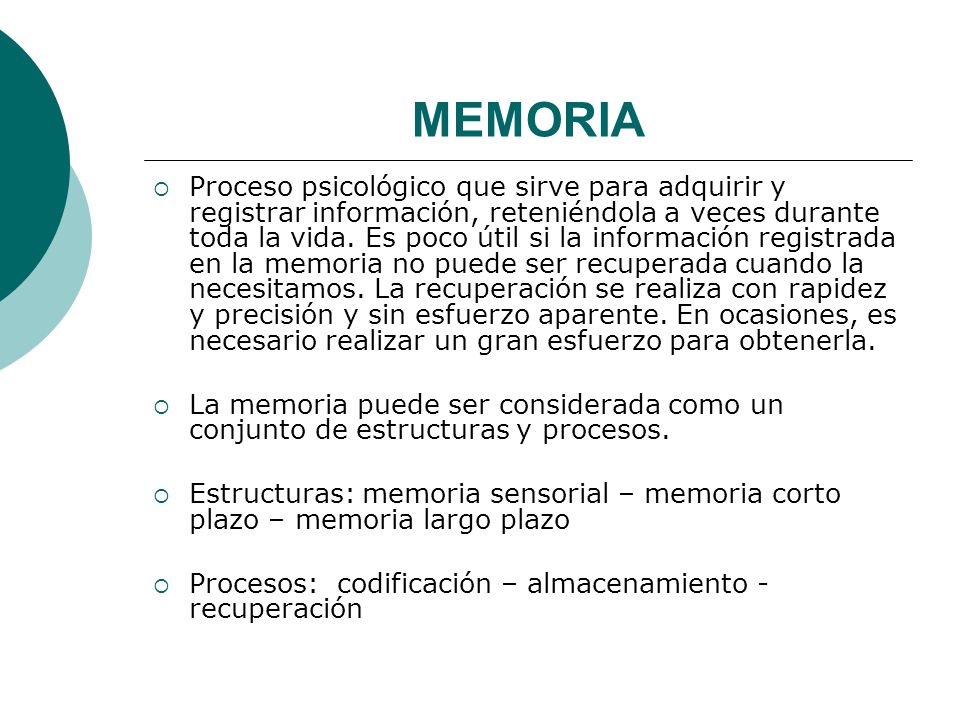 MEMORIA

Proceso psicológico que sirve para adquirir y registrar información, reteniéndola a veces durante toda la vida. Es poco útil si la información registrada en la memoria no puede ser recuperada cuando la necesitamos. La recuperación se realiza con rapidez y precisión y sin esfuerzo aparente. En ocasiones, es necesario realizar un gran esfuerzo para obtenerla.

La memoria puede ser considerada como un conjunto de estructuras y procesos.

Estructuras: memoria sensorial – memoria corto plazo – memoria largo plazo

Procesos: codificación – almacenamiento - recuperación